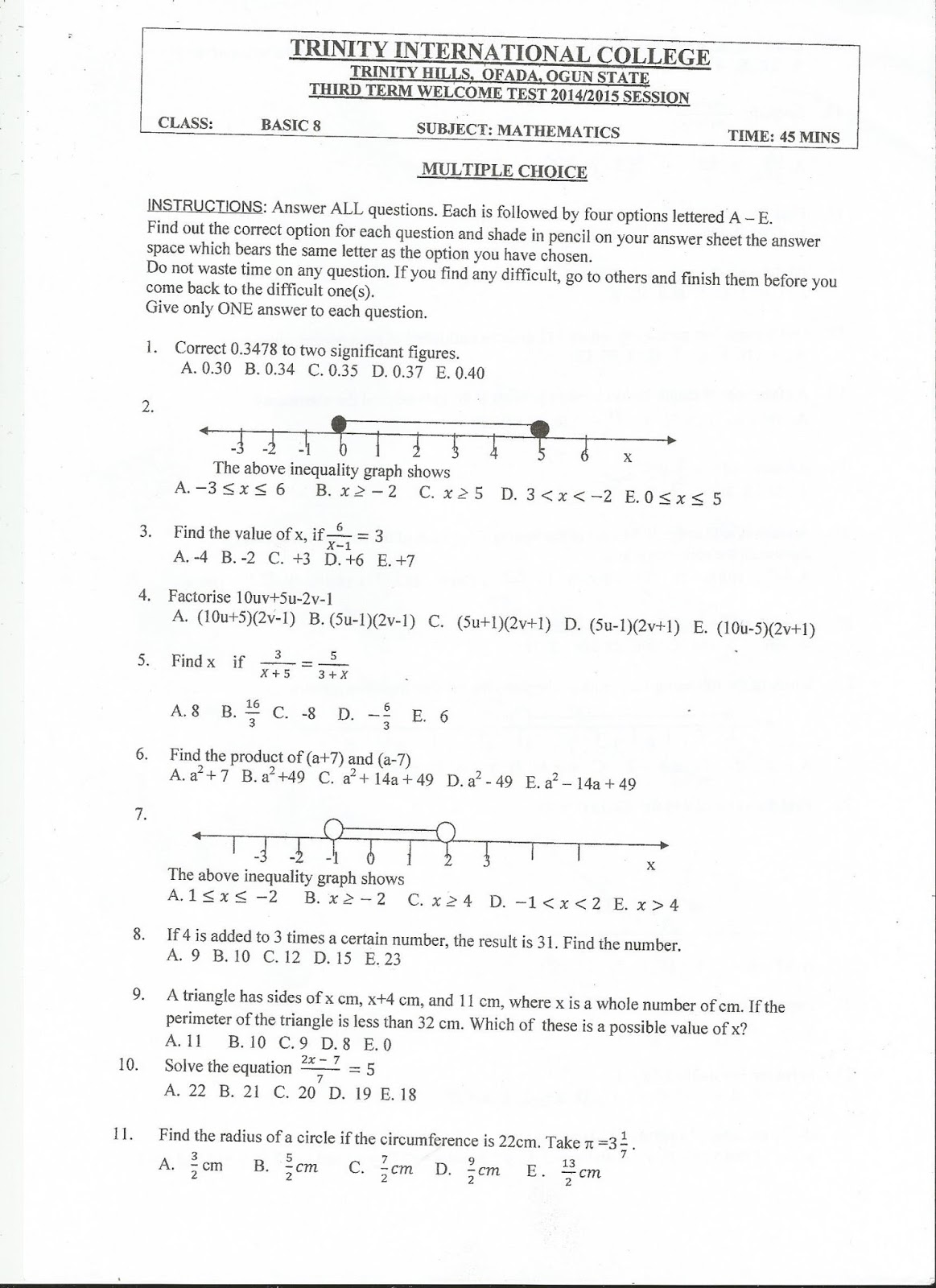 TRINITY INTERNATIONAL COLLEGE
TRINITY HILLS, OFADA, OGUN STATE
THIRD TERM WELCOME TEST 2014/2015 SESSION

CLASS: BASIC 8 SUBJECT: MATHEMATICS TIME: 45 MINS

MULTIPLE CHOICE

INSTRUCTIONS: Answer ALL questions. Each is followed by four options lettered A – E. Find out the correct option for each question and shade in pencil on your answer sheet the answer space which bears the same letter as the option you have chosen.
Do not waste time on any question. If you find any difficult, go to others and finish them before you come back to the difficult one(s).
Give only ONE answer to each question.

1. Correct 0.3478 to two significant figures.
A. 0.30 B. 0.34 C. 0.35 D. 0.37 E. 0.40

2.
-3 -2 -1 0 1 2 3 4 5 6 x
The above inequality graph shows
A. $-3 \leq x \leq 6$ B. $x \geq -2$ C. $x \geq 5$ D. $3 < x < -2$ E. $0 \leq x \leq 5$

3. Find the value of x, if $\frac{6}{X-1} = 3$
A. -4 B. -2 C. +3 D. +6 E. +7

4. Factorise 10uv+5u-2v-1
A. (10u+5)(2v-1) B. (5u-1)(2v-1) C. (5u+1)(2v+1) D. (5u-1)(2v+1) E. (10u-5)(2v+1)

5. Find x if $\frac{3}{X+5} = \frac{5}{3+X}$

A. 8 B. $\frac{16}{3}$ C. -8 D. $-\frac{6}{3}$ E. 6

6. Find the product of (a+7) and (a-7)
A. $a^2 + 7$ B. $a^2 + 49$ C. $a^2 + 14a + 49$ D. $a^2 - 49$ E. $a^2 - 14a + 49$

7.
-3 -2 -1 0 1 2 3 x
The above inequality graph shows
A. $1 \leq x \leq -2$ B. $x \geq -2$ C. $x \geq 4$ D. $-1 < x < 2$ E. $x > 4$

8. If 4 is added to 3 times a certain number, the result is 31. Find the number.
A. 9 B. 10 C. 12 D. 15 E. 23

9. A triangle has sides of x cm, x+4 cm, and 11 cm, where x is a whole number of cm. If the perimeter of the triangle is less than 32 cm. Which of these is a possible value of x?
A. 11 B. 10 C. 9 D. 8 E. 0

10. Solve the equation $\frac{2x-7}{7} = 5$
A. 22 B. 21 C. 20 D. 19 E. 18

11. Find the radius of a circle if the circumference is 22cm. Take $\pi = 3\frac{1}{7}$.
A. $\frac{3}{2}$ cm B. $\frac{5}{2}cm$ C. $\frac{7}{2}cm$ D. $\frac{9}{2}cm$ E. $\frac{13}{2}cm$